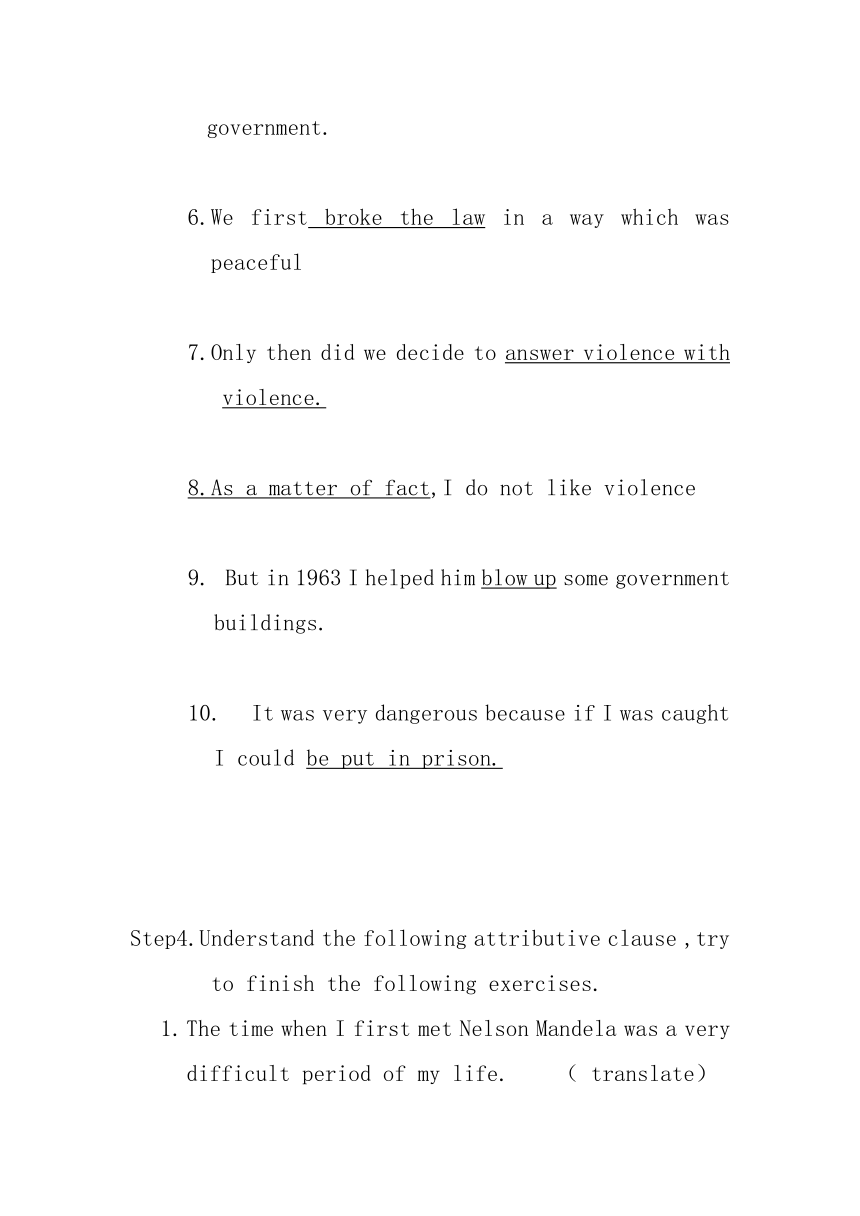 government.

6. We first broke the law in a way which was peaceful

7. Only then did we decide to answer violence with violence.

8. As a matter of fact, I do not like violence

9. But in 1963 I helped him blow up some government buildings.

10. It was very dangerous because if I was caught I could be put in prison.

Step4. Understand the following attributive clause , try to finish the following exercises.

1. The time when I first met Nelson Mandela was a very difficult period of my life. ( translate)